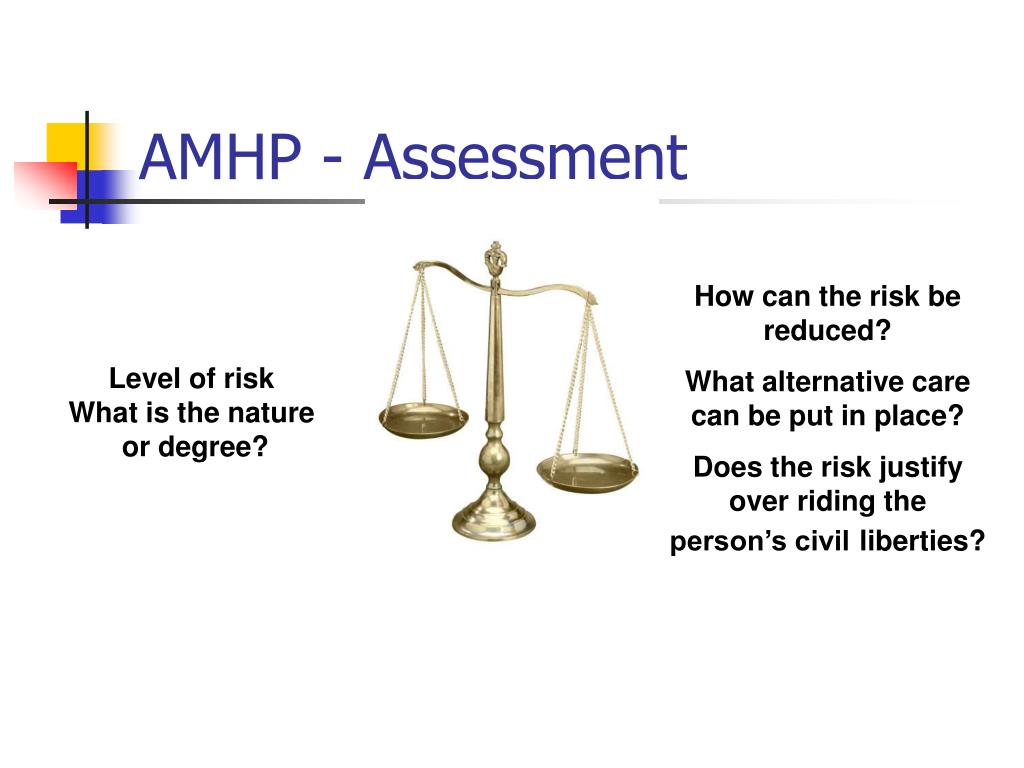 AMHP - Assessment

Level of risk
What is the nature or degree?

How can the risk be reduced?

What alternative care can be put in place?

Does the risk justify over riding the person’s civil liberties?